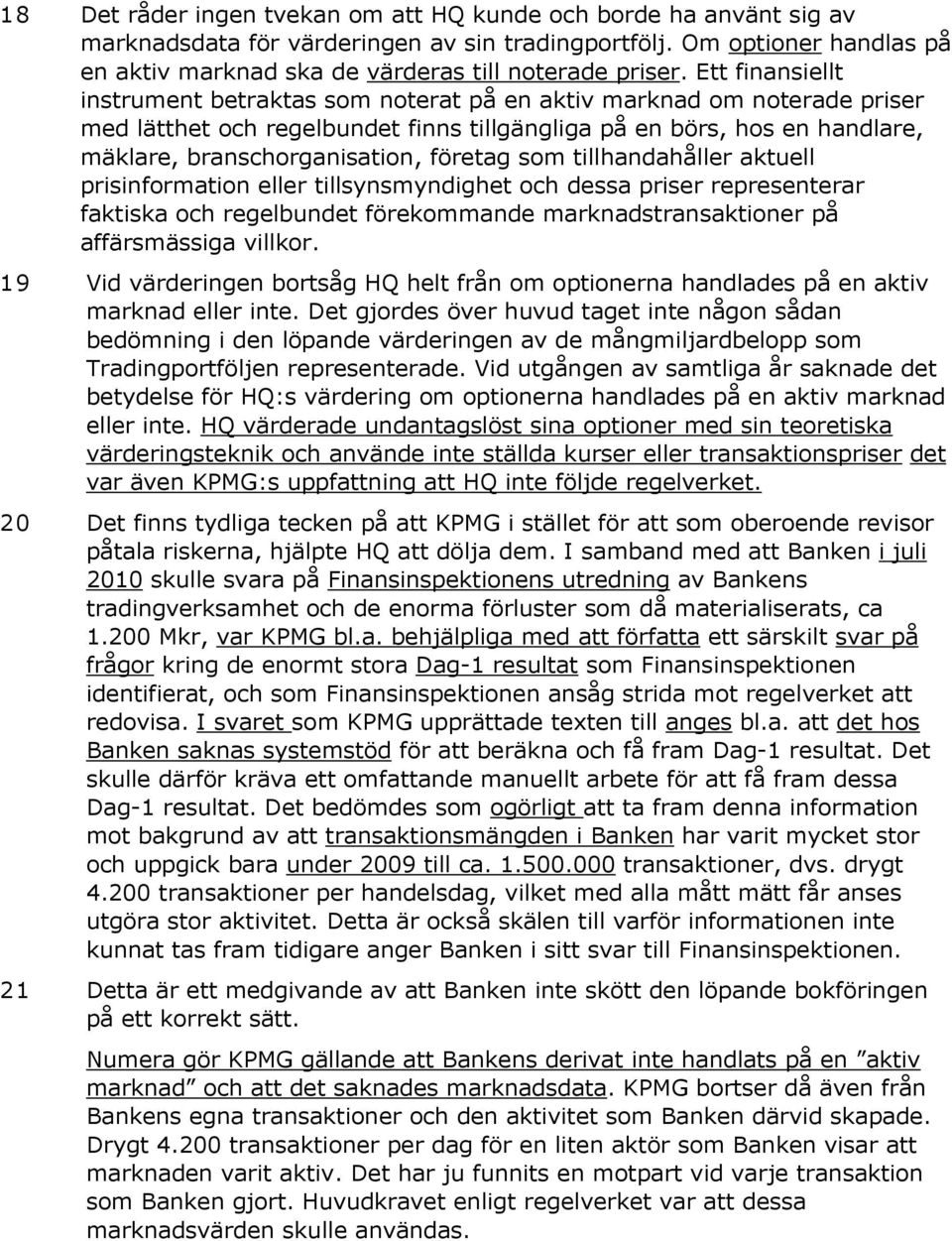 18 Det råder ingen tvekan om att HQ kunde och borde ha använt sig av marknadsdata för värderingen av sin tradingportfölj. Om optioner handlas på en aktiv marknad ska de värderas till noterade priser. Ett finansiellt instrument betraktas som noterat på en aktiv marknad om noterade priser med lätthet och regelbundet finns tillgängliga på en börs, hos en handlare, mäklare, branschorganisation, företag som tillhandahåller aktuell prisinformation eller tillsynsmyndighet och dessa priser representerar faktiska och regelbundet förekommande marknadstransaktioner på affärsmässiga villkor.

19 Vid värderingen bortsåg HQ helt från om optionerna handlades på en aktiv marknad eller inte. Det gjordes över huvud taget inte någon sådan bedömning i den löpande värderingen av de mångmiljardbelopp som Tradingportföljen representerade. Vid utgången av samtliga år saknade det betydelse för HQ:s värdering om optionerna handlades på en aktiv marknad eller inte. HQ värderade undantagslöst sina optioner med sin teoretiska värderingsteknik och använde inte ställda kurser eller transaktionspriser det var även KPMG:s uppfattning att HQ inte följde regelverket.

20 Det finns tydliga tecken på att KPMG i stället för att som oberoende revisor påtala riskerna, hjälpte HQ att dölja dem. I samband med att Banken i juli 2010 skulle svara på Finansinspektionens utredning av Bankens tradingverksamhet och de enorma förluster som då materialiserats, ca 1.200 Mkr, var KPMG bl.a. behjälpliga med att författa ett särskilt svar på frågor kring de enormt stora Dag-1 resultat som Finansinspektionen identifierat, och som Finansinspektionen ansåg strida mot regelverket att redovisa. I svaret som KPMG upprättade texten till anges bl.a. att det hos Banken saknas systemstöd för att beräkna och få fram Dag-1 resultat. Det skulle därför kräva ett omfattande manuellt arbete för att få fram dessa Dag-1 resultat. Det bedömdes som ogörligt att ta fram denna information mot bakgrund av att transaktionsmängden i Banken har varit mycket stor och uppgick bara under 2009 till ca. 1.500.000 transaktioner, dvs. drygt 4.200 transaktioner per handelsdag, vilket med alla mått mätt får anses utgöra stor aktivitet. Detta är också skälen till varför informationen inte kunnat tas fram tidigare anger Banken i sitt svar till Finansinspektionen.

21 Detta är ett medgivande av att Banken inte skött den löpande bokföringen på ett korrekt sätt.

Numera gör KPMG gällande att Bankens derivat inte handlats på en ”aktiv marknad” och att det saknades marknadsdata. KPMG bortser då även från Bankens egna transaktioner och den aktivitet som Banken därvid skapade. Drygt 4.200 transaktioner per dag för en liten aktör som Banken visar att marknaden varit aktiv. Det har ju funnits en motpart vid varje transaktion som Banken gjort. Huvudkravet enligt regelverket var att dessa marknadsvärden skulle användas.